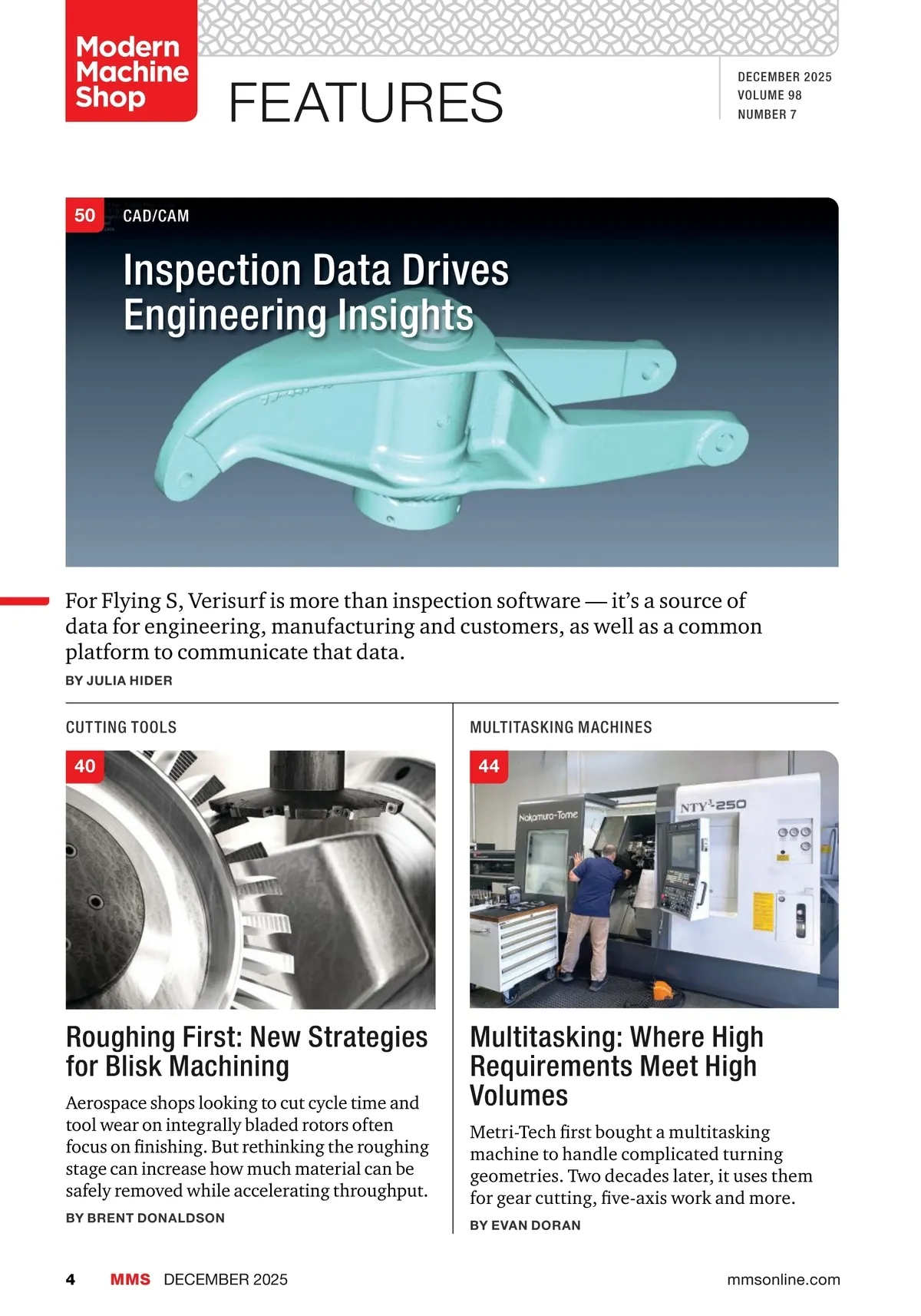 Modern Machine Shop

FEATURES

DECEMBER 2025
VOLUME 98
NUMBER 7

50 CAD/CAM

Inspection Data Drives Engineering Insights

For Flying S, Verisurf is more than inspection software — it's a source of data for engineering, manufacturing and customers, as well as a common platform to communicate that data.

BY JULIA HIDER

CUTTING TOOLS

40

Roughing First: New Strategies for Blisk Machining

Aerospace shops looking to cut cycle time and tool wear on integrally bladed rotors often focus on finishing. But rethinking the roughing stage can increase how much material can be safely removed while accelerating throughput.

BY BRENT DONALDSON

MULTITASKING MACHINES

44

Nakamura-Tome

NTY³-250

Multitasking: Where High Requirements Meet High Volumes

Metri-Tech first bought a multitasking machine to handle complicated turning geometries. Two decades later, it uses them for gear cutting, five-axis work and more.

BY EVAN DORAN

4 MMS DECEMBER 2025 mmsonline.com